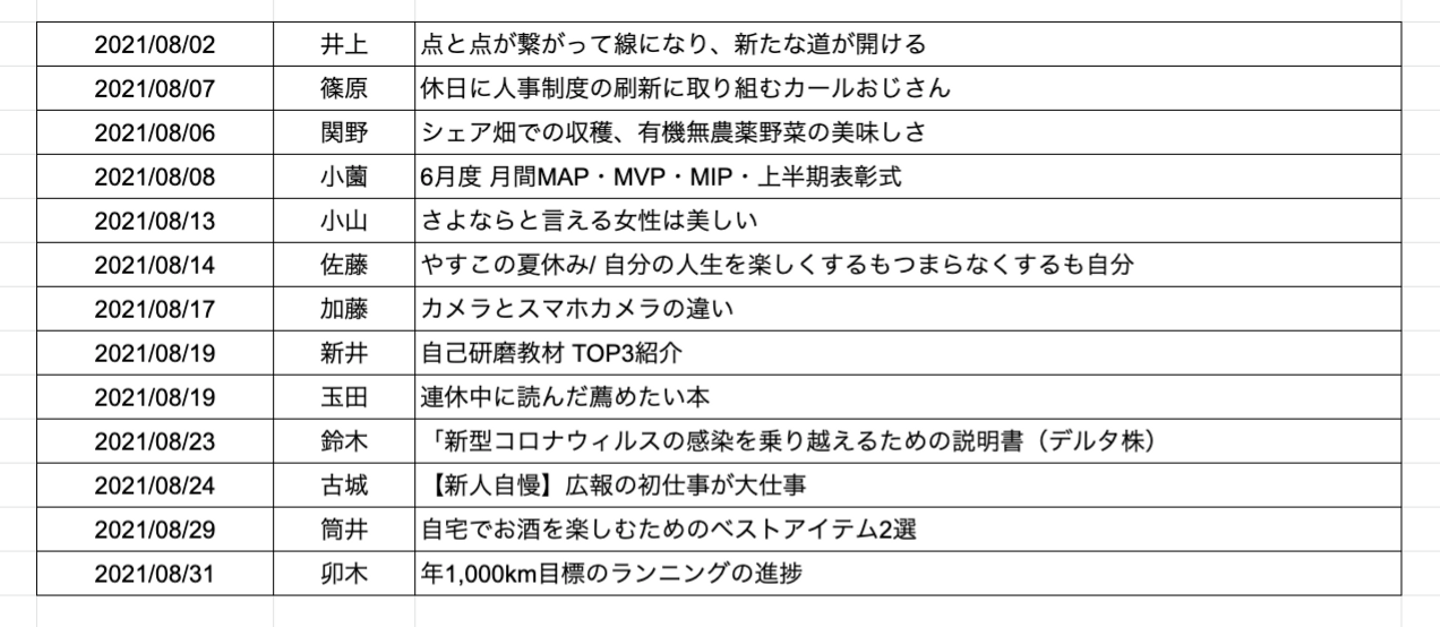 | 2021/08/02 | 井上 | 点と点が繋がって線になり、新たな道が開ける |
|---|---|---|
| 2021/08/07 | 篠原 | 休日に人事制度の刷新に取り組むカールおじさん |
| 2021/08/06 | 関野 | シェア畑での収穫、有機無農薬野菜の美味しさ |
| 2021/08/08 | 小薗 | 6月度 月間MAP・MVP・MIP・上半期表彰式 |
| 2021/08/13 | 小山 | さよならと言える女性は美しい |
| 2021/08/14 | 佐藤 | やすこの夏休み/ 自分の人生を楽しくするもつまらなくするも自分 |
| 2021/08/17 | 加藤 | カメラとスマホカメラの違い |
| 2021/08/19 | 新井 | 自己研磨教材 TOP3紹介 |
| 2021/08/19 | 玉田 | 連休中に読んだ薦めたい本 |
| 2021/08/23 | 鈴木 | 「新型コロナウィルスの感染を乗り越えるための説明書（デルタ株） |
| 2021/08/24 | 古城 | 【新人自慢】広報の初仕事が大仕事 |
| 2021/08/29 | 筒井 | 自宅でお酒を楽しむためのベストアイテム2選 |
| 2021/08/31 | 卯木 | 年1,000km目標のランニングの進捗 |